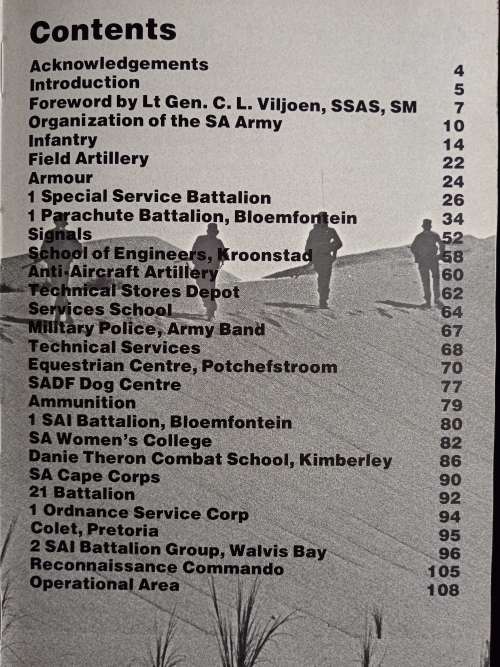 Contents

Acknowledgements 4
Introduction 5
Foreword by Lt Gen. C. L. Viljoen, SSAS, SM 7
Organization of the SA Army 10
Infantry 14
Field Artillery 22
Armour 24
1 Special Service Battalion 26
1 Parachute Battalion, Bloemfontein 34
Signals 52
School of Engineers, Kroonstad 58
Anti-Aircraft Artillery 60
Technical Stores Depot 62
Services School 64
Military Police, Army Band 67
Technical Services 68
Equestrian Centre, Potchefstroom 70
SADF Dog Centre 77
Ammunition 79
1 SAI Battalion, Bloemfontein 80
SA Women's College 82
Danie Theron Combat School, Kimberley 86
SA Cape Corps 90
21 Battalion 92
1 Ordnance Service Corp 94
Colet, Pretoria 95
2 SAI Battalion Group, Walvis Bay 96
Reconnaissance Commando 105
Operational Area 108